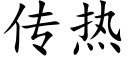 传热